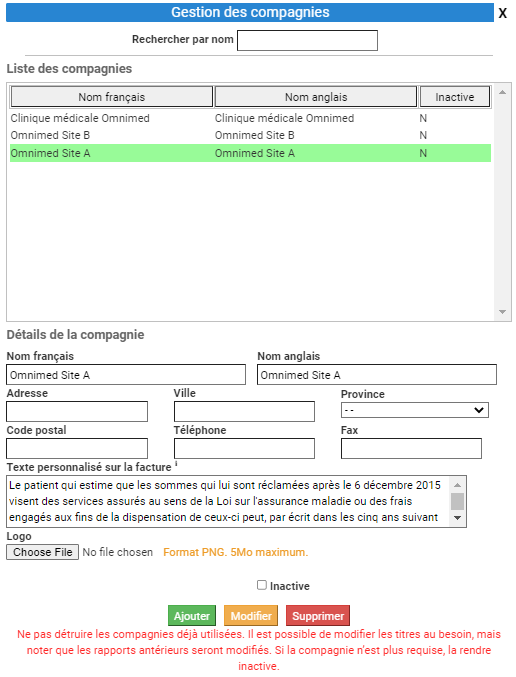 Gestion des compagnies

X

Rechercher par nom

Liste des compagnies

| Nom français | Nom anglais | Inactive |
|---|---|---|
| Clinique médicale Omnimed | Clinique médicale Omnimed | N |
| Omnimed Site B | Omnimed Site B | N |
| Omnimed Site A | Omnimed Site A | N |

Détails de la compagnie

Nom français
Omnimed Site A

Nom anglais
Omnimed Site A

Adresse

Ville

Province
- -

Code postal

Téléphone

Fax

Texte personnalisé sur la facture ⁱ

Le patient qui estime que les sommes qui lui sont réclamées après le 6 décembre 2015 visent des services assurés au sens de la Loi sur l'assurance maladie ou des frais engagés aux fins de la dispensation de ceux-ci peut, par écrit dans les cinq ans suivant

Logo

Choose File No file chosen Format PNG. 5Mo maximum.

Inactive

Ajouter Modifier Supprimer

Ne pas détruire les compagnies déjà utilisées. Il est possible de modifier les titres au besoin, mais noter que les rapports antérieurs seront modifiés. Si la compagnie n'est plus requise, la rendre inactive.